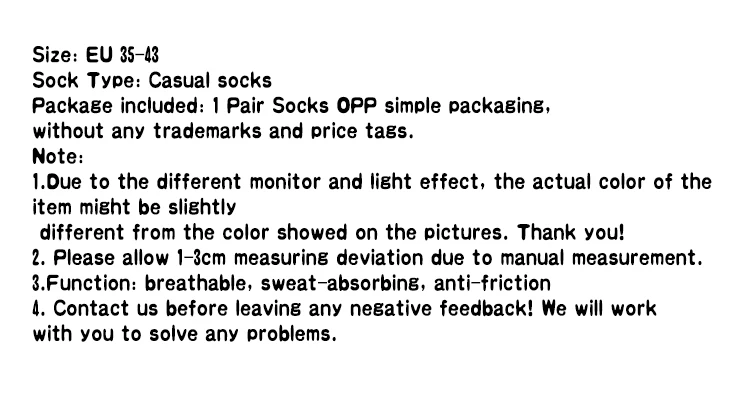 Size: EU 35-43
Sock Type: Casual socks
Package included: 1 Pair Socks OPP simple packaging, without any trademarks and price tags.
Note:
1.Due to the different monitor and light effect, the actual color of the item might be slightly different from the color showed on the pictures. Thank you!
2. Please allow 1-3cm measuring deviation due to manual measurement.
3.Function: breathable, sweat-absorbing, anti-friction
4. Contact us before leaving any negative feedback! We will work with you to solve any problems.